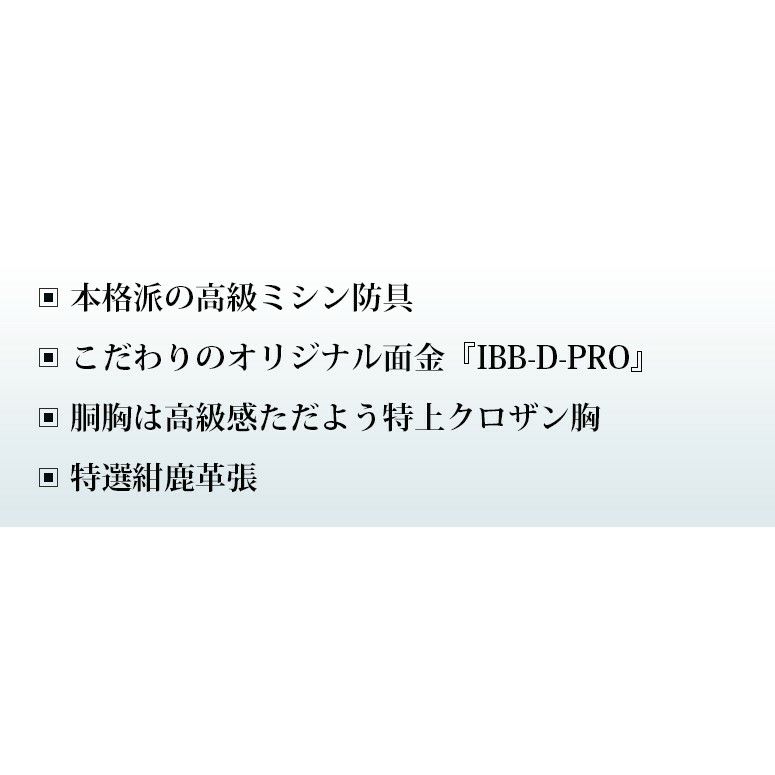 ▣ 本格派の高級ミシン防具

▣ こだわりのオリジナル面金『IBB-D-PRO』

▣ 胴胸は高級感ただよう特上クロザン胸

▣ 特選紺鹿革張